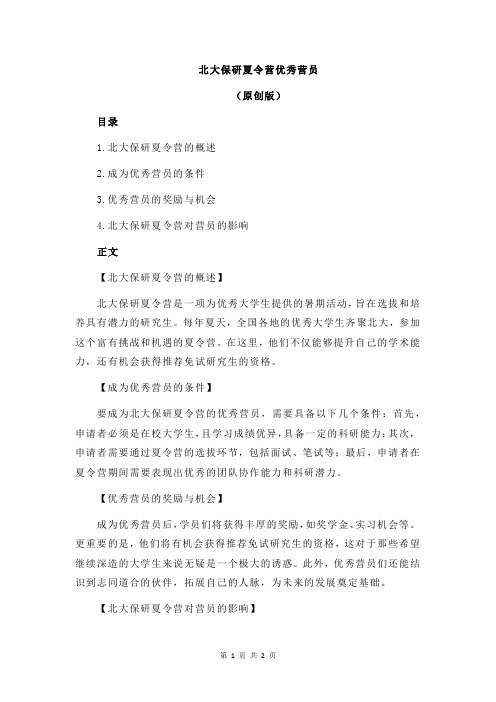 北大保研夏令营优秀营员

（原创版）

目录

1.北大保研夏令营的概述

2.成为优秀营员的条件

3.优秀营员的奖励与机会

4.北大保研夏令营对营员的影响

正文

【北大保研夏令营的概述】

北大保研夏令营是一项为优秀大学生提供的暑期活动，旨在选拔和培养具有潜力的研究生。每年夏天，全国各地的优秀大学生齐聚北大，参加这个富有挑战和机遇的夏令营。在这里，他们不仅能够提升自己的学术能力，还有机会获得推荐免试研究生的资格。

【成为优秀营员的条件】

要成为北大保研夏令营的优秀营员，需要具备以下几个条件：首先，申请者必须是在校大学生，且学习成绩优异，具备一定的科研能力；其次，申请者需要通过夏令营的选拔环节，包括面试、笔试等；最后，申请者在夏令营期间需要表现出优秀的团队协作能力和科研潜力。

【优秀营员的奖励与机会】

成为优秀营员后，学员们将获得丰厚的奖励，如奖学金、实习机会等。更重要的是，他们将有机会获得推荐免试研究生的资格，这对于那些希望继续深造的大学生来说无疑是一个极大的诱惑。此外，优秀营员们还能结识到志同道合的伙伴，拓展自己的人脉，为未来的发展奠定基础。

【北大保研夏令营对营员的影响】

第 1 页 共 2 页